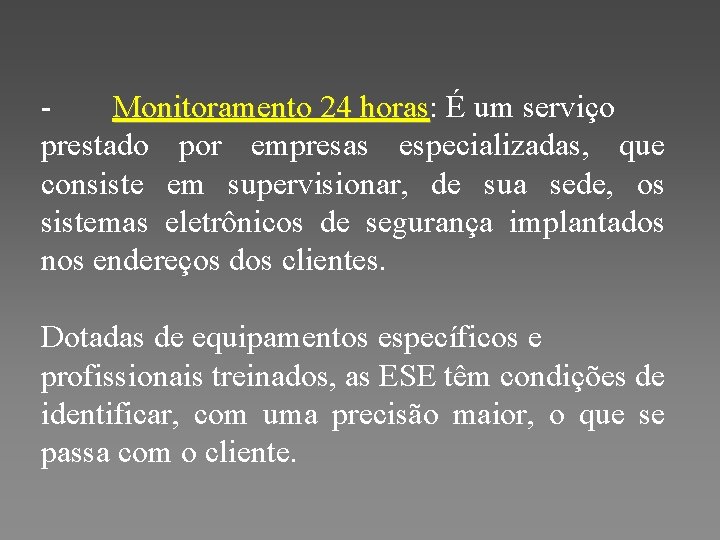 - Monitoramento 24 horas: É um serviço prestado por empresas especializadas, que consiste em supervisionar, de sua sede, os sistemas eletrônicos de segurança implantados nos endereços dos clientes.

Dotadas de equipamentos específicos e profissionais treinados, as ESE têm condições de identificar, com uma precisão maior, o que se passa com o cliente.